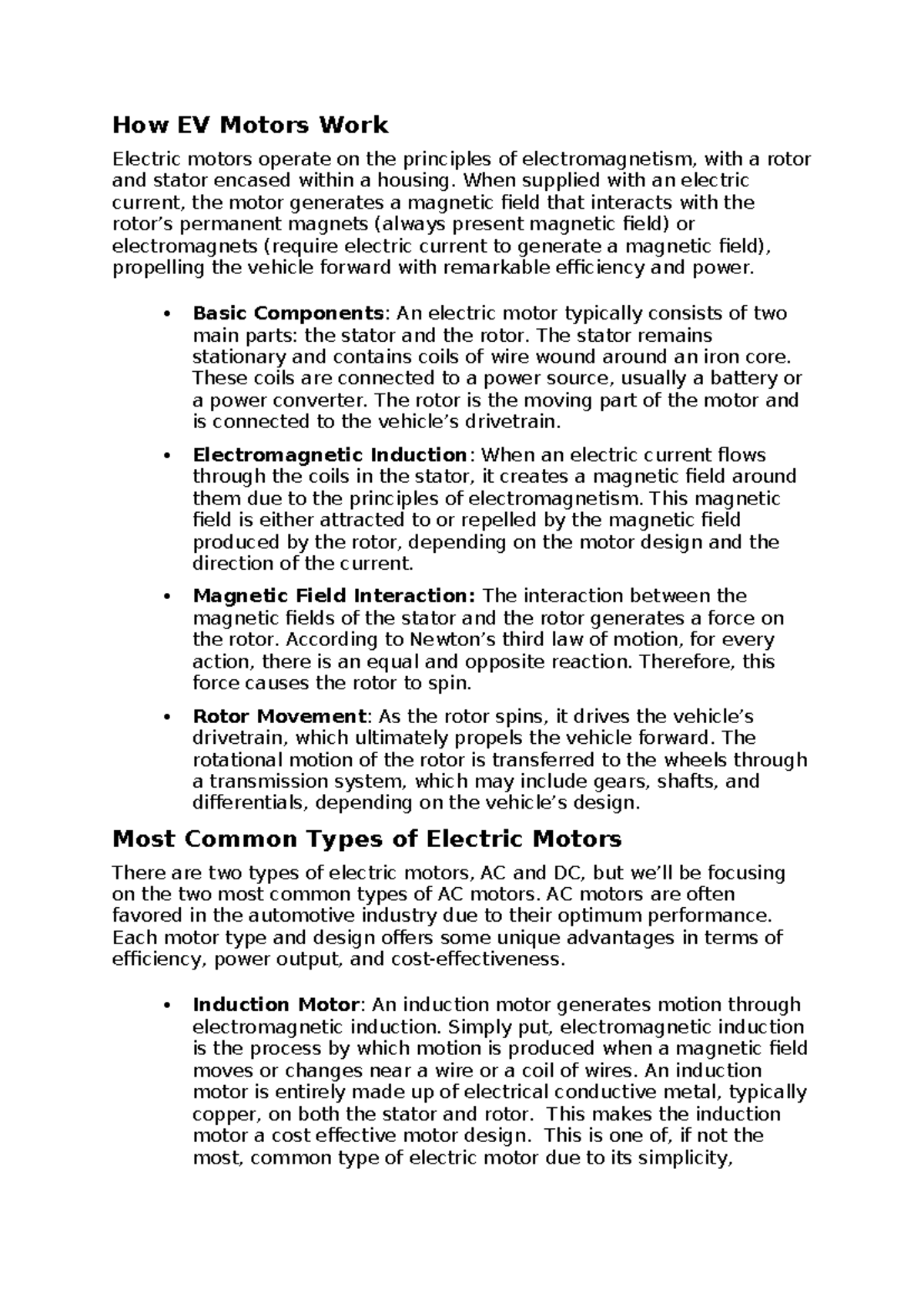 How EV Motors Work

Electric motors operate on the principles of electromagnetism, with a rotor and stator encased within a housing. When supplied with an electric current, the motor generates a magnetic field that interacts with the rotor's permanent magnets (always present magnetic field) or electromagnets (require electric current to generate a magnetic field), propelling the vehicle forward with remarkable efficiency and power.

• Basic Components: An electric motor typically consists of two main parts: the stator and the rotor. The stator remains stationary and contains coils of wire wound around an iron core. These coils are connected to a power source, usually a battery or a power converter. The rotor is the moving part of the motor and is connected to the vehicle's drivetrain.

• Electromagnetic Induction: When an electric current flows through the coils in the stator, it creates a magnetic field around them due to the principles of electromagnetism. This magnetic field is either attracted to or repelled by the magnetic field produced by the rotor, depending on the motor design and the direction of the current.

• Magnetic Field Interaction: The interaction between the magnetic fields of the stator and the rotor generates a force on the rotor. According to Newton's third law of motion, for every action, there is an equal and opposite reaction. Therefore, this force causes the rotor to spin.

• Rotor Movement: As the rotor spins, it drives the vehicle's drivetrain, which ultimately propels the vehicle forward. The rotational motion of the rotor is transferred to the wheels through a transmission system, which may include gears, shafts, and differentials, depending on the vehicle's design.

Most Common Types of Electric Motors

There are two types of electric motors, AC and DC, but we'll be focusing on the two most common types of AC motors. AC motors are often favored in the automotive industry due to their optimum performance. Each motor type and design offers some unique advantages in terms of efficiency, power output, and cost-effectiveness.

• Induction Motor: An induction motor generates motion through electromagnetic induction. Simply put, electromagnetic induction is the process by which motion is produced when a magnetic field moves or changes near a wire or a coil of wires. An induction motor is entirely made up of electrical conductive metal, typically copper, on both the stator and rotor. This makes the induction motor a cost effective motor design. This is one of, if not the most, common type of electric motor due to its simplicity,